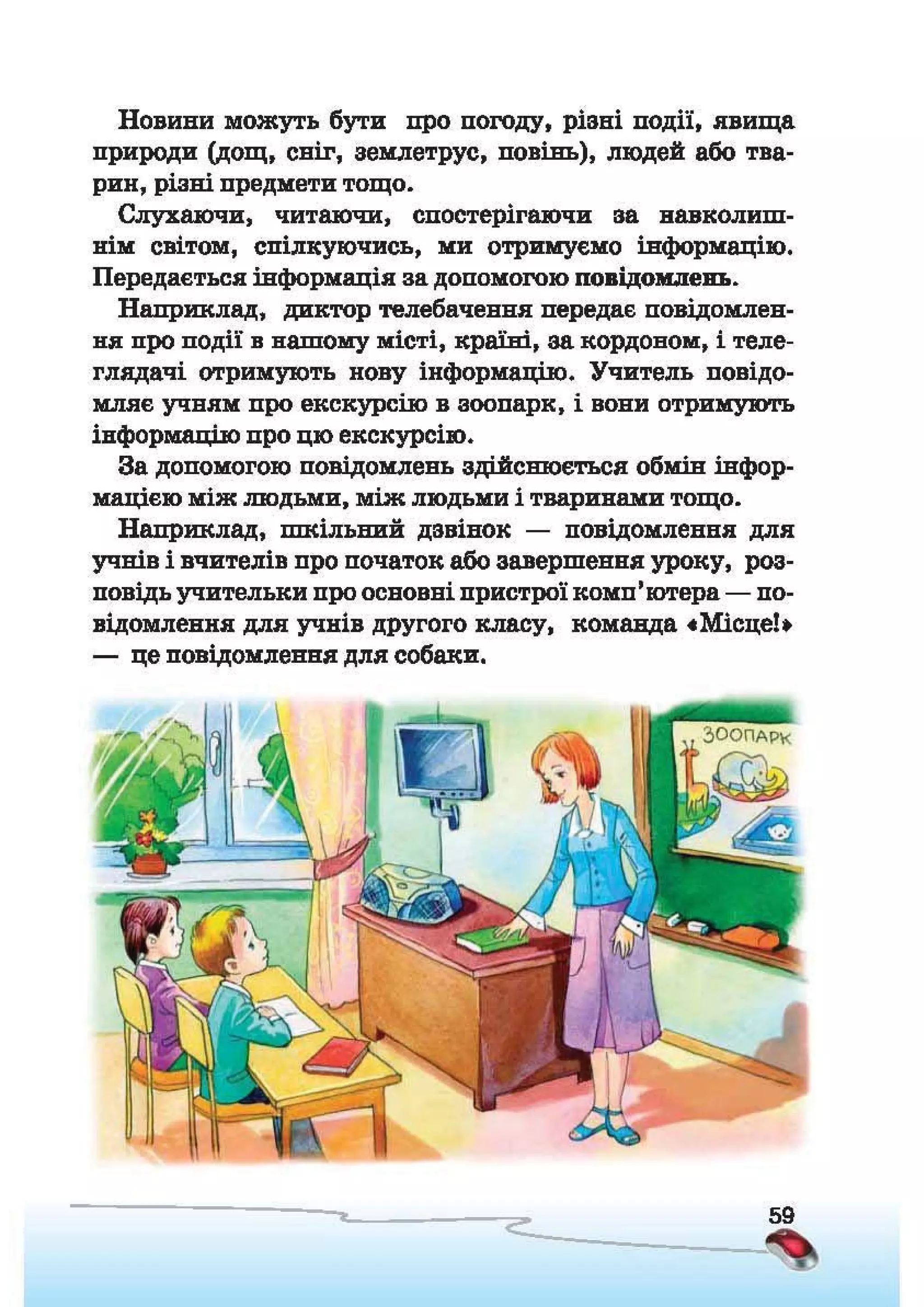 Новини можуть бути про погоду, різні події, явища природи (дощ, сніг, землетрус, повінь), людей або тварин, різні предмети тощо.

Слухаючи, читаючи, спостерігаючи за навколишнім світом, спілкуючись, ми отримуємо інформацію. Передається інформація за допомогою повідомлень.

Наприклад, диктор телебачення передає повідомлення про події в нашому місті, країні, за кордоном, і телеглядачі отримують нову інформацію. Учитель повідомляє учням про екскурсію в зоопарк, і вони отримують інформацію про цю екскурсію.

За допомогою повідомлень здійснюється обмін інформацією між людьми, між людьми і тваринами тощо.

Наприклад, шкільний дзвінок — повідомлення для учнів і вчителів про початок або завершення уроку, розповідь учительки про основні пристрої комп'ютера — повідомлення для учнів другого класу, команда «Місце!» — це повідомлення для собаки.

ЗООПАРК

59